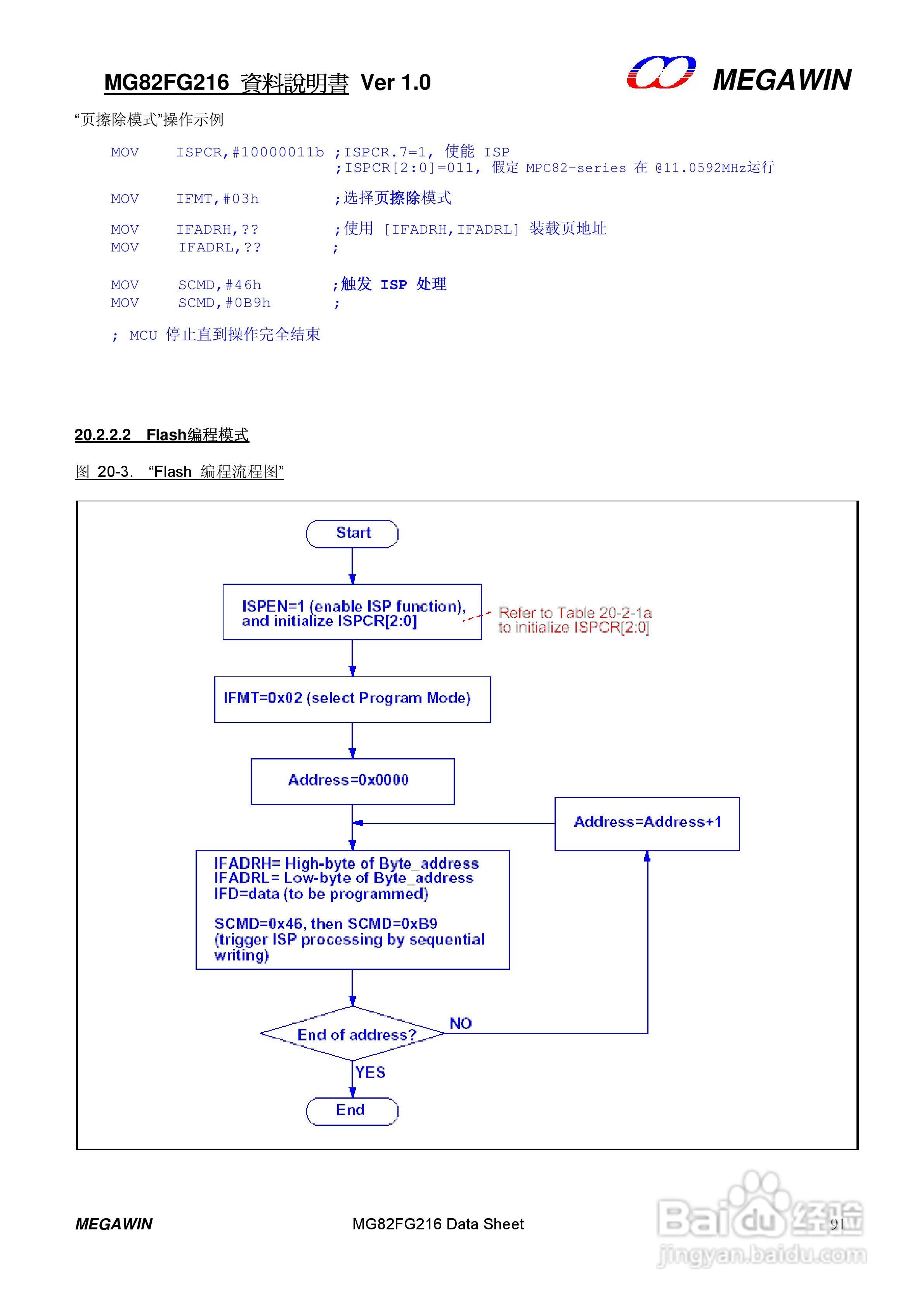 MG82FG216 資料說明書 Ver 1.0

MEGAWIN

“页擦除模式”操作示例

MOV ISPCR,#10000011b ;ISPCR.7=1, 使能 ISP
;ISPCR[2:0]=011, 假定 MPC82-series 在 @11.0592MHz运行

MOV IFMT,#03h ;选择页擦除模式

MOV IFADRH,?? ;使用 [IFADRH,IFADRL] 装载页地址
MOV IFADRL,?? ;

MOV SCMD,#46h ;触发 ISP 处理
MOV SCMD,#0B9h ;

; MCU 停止直到操作完全结束

20.2.2.2 Flash编程模式

图 20-3. “Flash 编程流程图”

Start

ISPEN=1 (enable ISP function), and initialize ISPCR[2:0]

Refer to Table 20-2-1a to initialize ISPCR[2:0]

IFMT=0x02 (select Program Mode)

Address=0x0000

Address=Address+1

IFADRH= High-byte of Byte_address
IFADRL= Low-byte of Byte_address
IFD=data (to be programmed)

SCMD=0x46, then SCMD=0xB9
(trigger ISP processing by sequential writing)

End of address?

NO

YES

End

MEGAWIN

MG82FG216 Data Sheet

91

Baidu经验
jingyan.baidu.com